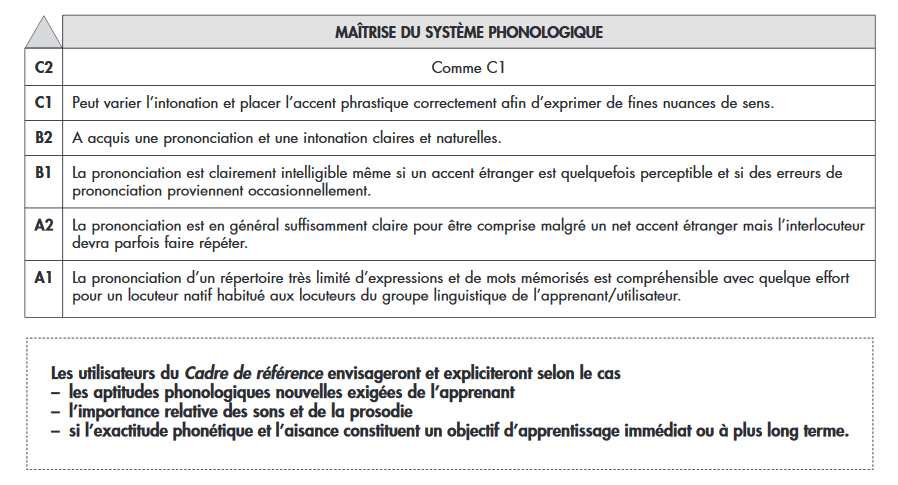 | | MAÎTRISE DU SYSTÈME PHONOLOGIQUE |
|---|---|
| C2 | Comme C1 |
| C1 | Peut varier l'intonation et placer l'accent phrastique correctement afin d'exprimer de fines nuances de sens. |
| B2 | A acquis une prononciation et une intonation claires et naturelles. |
| B1 | La prononciation est clairement intelligible même si un accent étranger est quelquefois perceptible et si des erreurs de prononciation proviennent occasionnellement. |
| A2 | La prononciation est en général suffisamment claire pour être comprise malgré un net accent étranger mais l'interlocuteur devra parfois faire répéter. |
| A1 | La prononciation d'un répertoire très limité d'expressions et de mots mémorisés est compréhensible avec quelque effort pour un locuteur natif habitué aux locuteurs du groupe linguistique de l'apprenant/utilisateur. |

Les utilisateurs du Cadre de référence envisageront et expliciteront selon le cas
– les aptitudes phonologiques nouvelles exigées de l'apprenant
– l'importance relative des sons et de la prosodie
– si l'exactitude phonétique et l'aisance constituent un objectif d'apprentissage immédiat ou à plus long terme.